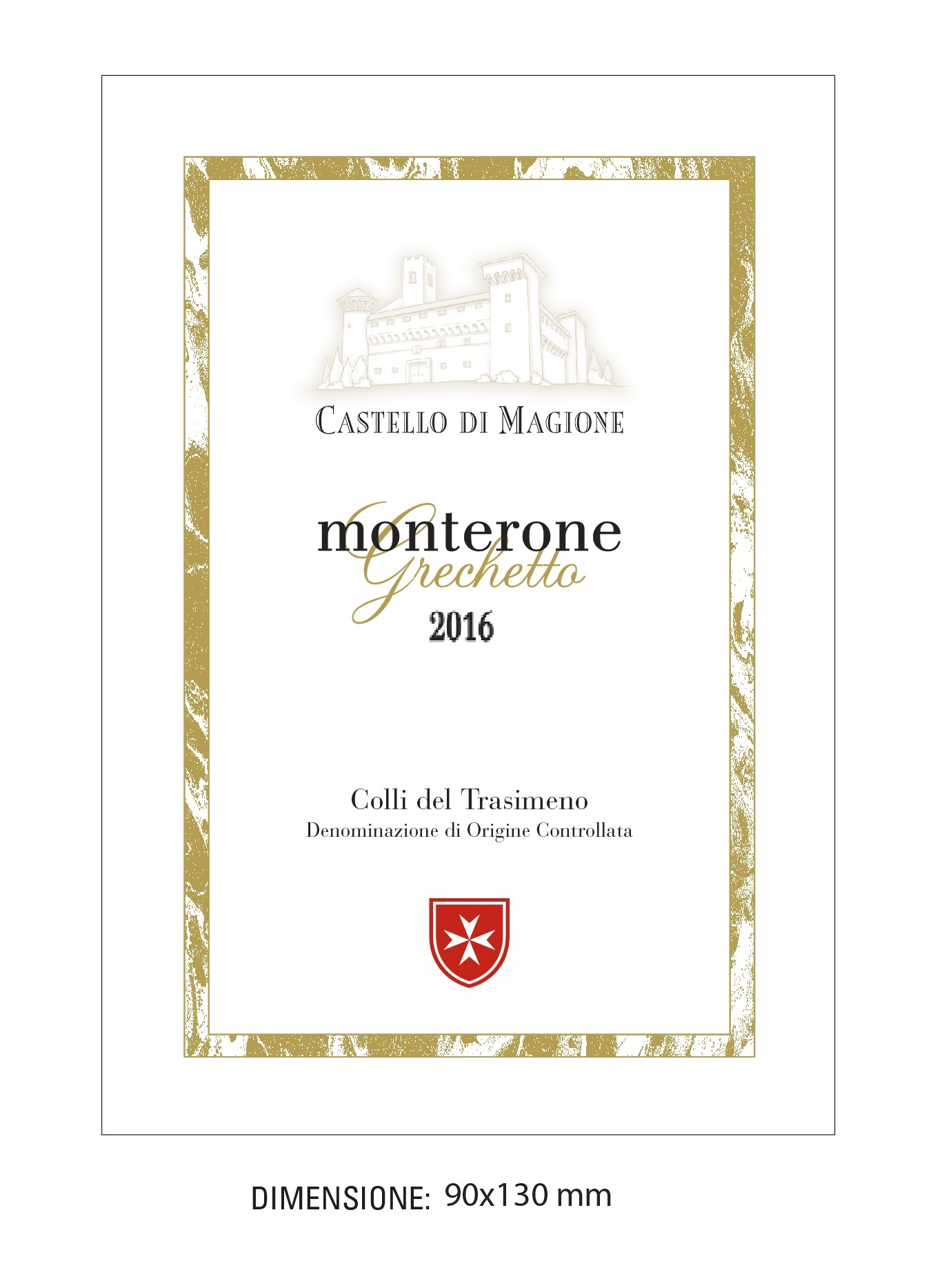 CASTELLO DI MAGIONE

monterone
Grechetto
2016

Colli del Trasimeno
Denominazione di Origine Controllata

DIMENSIONE: 90x130 mm